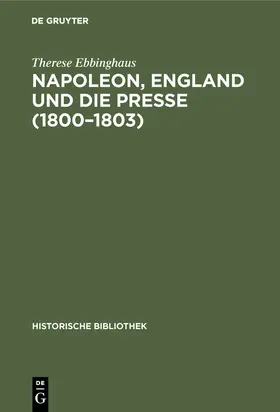 DE GRUYTER

Therese Ebbinghaus

NAPOLEON, ENGLAND UND DIE PRESSE (1800–1803)

HISTORISCHE BIBLIOTHEK

DE G